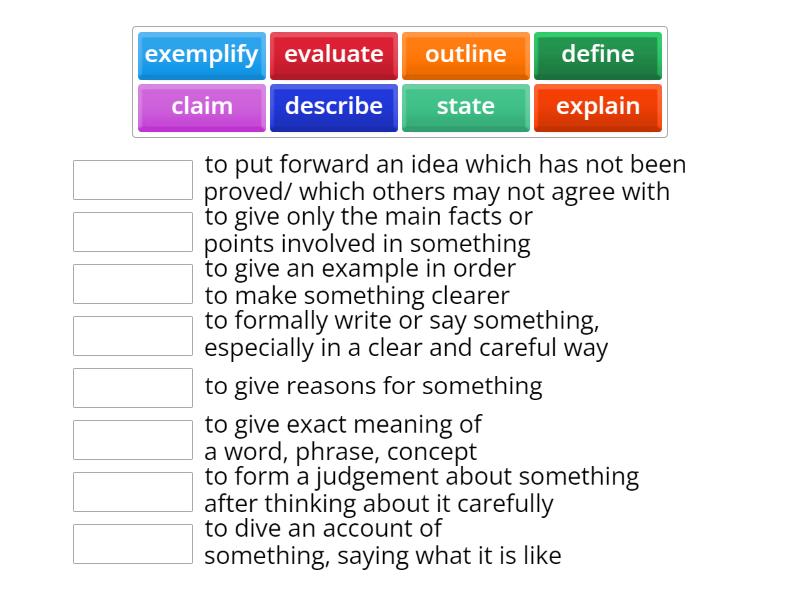 exemplify evaluate outline define
claim describe state explain

to put forward an idea which has not been proved/ which others may not agree with

to give only the main facts or points involved in something

to give an example in order to make something clearer

to formally write or say something, especially in a clear and careful way

to give reasons for something

to give exact meaning of a word, phrase, concept

to form a judgement about something after thinking about it carefully

to dive an account of something, saying what it is like